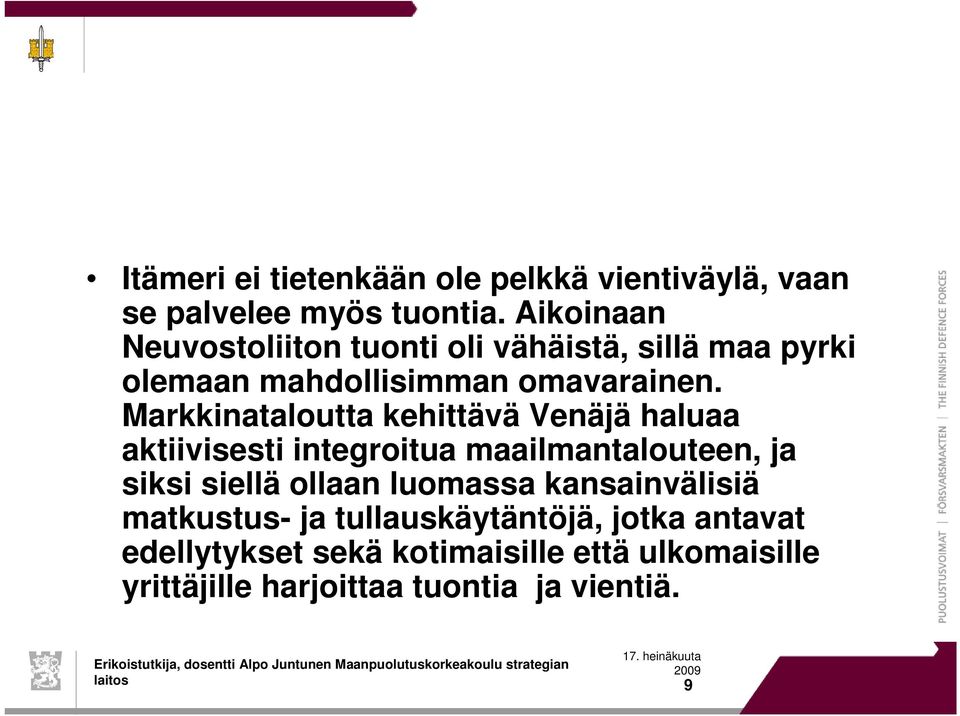 • Itämeri ei tietenkään ole pelkkä vientiväylä, vaan se palvelee myös tuontia. Aikoinaan Neuvostoliiton tuonti oli vähäistä, sillä maa pyrki olemaan mahdollisimman omavarainen. Markkinataloutta kehittävä Venäjä haluaa aktiivisesti integroitua maailmantalouteen, ja siksi siellä ollaan luomassa kansainvälisiä matkustus- ja tullauskäytäntöjä, jotka antavat edellytykset sekä kotimaisille että ulkomaisille yrittäjille harjoittaa tuontia ja vientiä.

PUOLUSTUSVOIMAT | FÖRSVARSMAKTEN | THE FINNISH DEFENCE FORCES

Erikoistutkija, dosentti Alpo Juntunen Maanpuolutuskorkeakoulu strategian laitos

17. heinäkuuta 2009

9